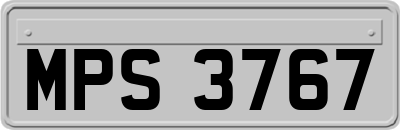 MPS 3767